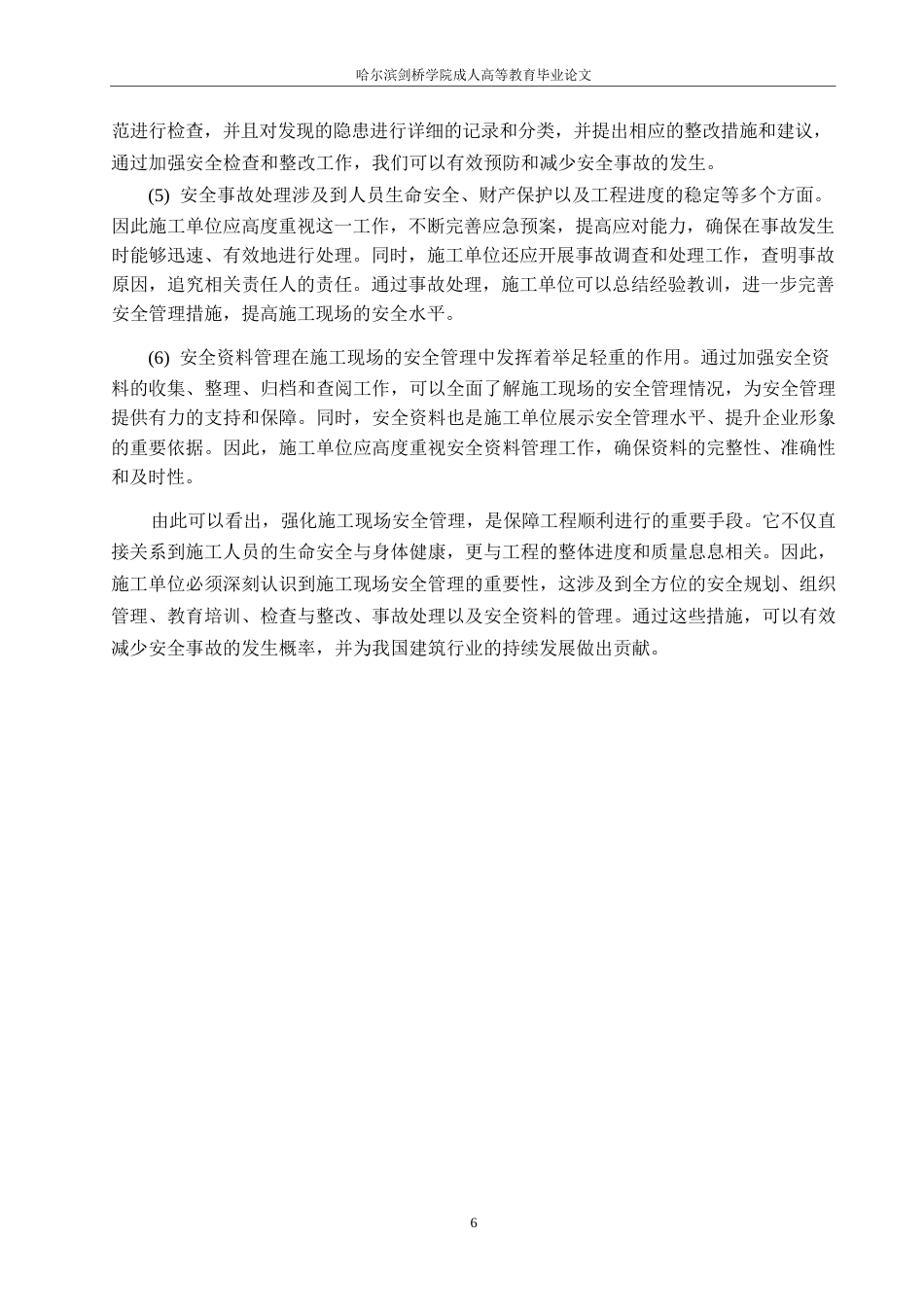 哈尔滨剑桥学院成人高等教育毕业论文

范进行检查，并且对发现的隐患进行详细的记录和分类，并提出相应的整改措施和建议，通过加强安全检查和整改工作，我们可以有效预防和减少安全事故的发生。

(5) 安全事故处理涉及到人员生命安全、财产保护以及工程进度的稳定等多个方面。因此施工单位应高度重视这一工作，不断完善应急预案，提高应对能力，确保在事故发生时能够迅速、有效地进行处理。同时，施工单位还应开展事故调查和处理工作，查明事故原因，追究相关责任人的责任。通过事故处理，施工单位可以总结经验教训，进一步完善安全管理措施，提高施工现场的安全水平。

(6) 安全资料管理在施工现场的安全管理中发挥着举足轻重的作用。通过加强安全资料的收集、整理、归档和查阅工作，可以全面了解施工现场的安全管理情况，为安全管理提供有力的支持和保障。同时，安全资料也是施工单位展示安全管理水平、提升企业形象的重要依据。因此，施工单位应高度重视安全资料管理工作，确保资料的完整性、准确性和及时性。

由此可以看出，强化施工现场安全管理，是保障工程顺利进行的重要手段。它不仅直接关系到施工人员的生命安全与身体健康，更与工程的整体进度和质量息息相关。因此，施工单位必须深刻认识到施工现场安全管理的重要性，这涉及到全方位的安全规划、组织管理、教育培训、检查与整改、事故处理以及安全资料的管理。通过这些措施，可以有效减少安全事故的发生概率，并为我国建筑行业的持续发展做出贡献。

6